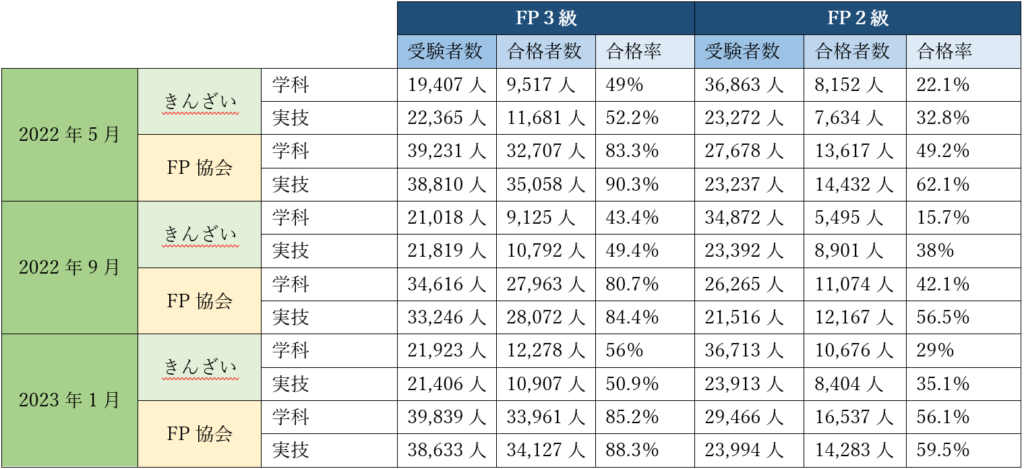 |  |  |  | FP3級 |  |  | FP2級 |  |  |
|---|---|---|---|---|---|---|---|---|
|  |  |  | 受験者数 | 合格者数 | 合格率 | 受験者数 | 合格者数 | 合格率 |
| 2022年5月 | きんざい | 学科 | 19,407人 | 9,517人 | 49% | 36,863人 | 8,152人 | 22.1% |
|  |  | 実技 | 22,365人 | 11,681人 | 52.2% | 23,272人 | 7,634人 | 32.8% |
|  | FP協会 | 学科 | 39,231人 | 32,707人 | 83.3% | 27,678人 | 13,617人 | 49.2% |
|  |  | 実技 | 38,810人 | 35,058人 | 90.3% | 23,237人 | 14,432人 | 62.1% |
| 2022年9月 | きんざい | 学科 | 21,018人 | 9,125人 | 43.4% | 34,872人 | 5,495人 | 15.7% |
|  |  | 実技 | 21,819人 | 10,792人 | 49.4% | 23,392人 | 8,901人 | 38% |
|  | FP協会 | 学科 | 34,616人 | 27,963人 | 80.7% | 26,265人 | 11,074人 | 42.1% |
|  |  | 実技 | 33,246人 | 28,072人 | 84.4% | 21,516人 | 12,167人 | 56.5% |
| 2023年1月 | きんざい | 学科 | 21,923人 | 12,278人 | 56% | 36,713人 | 10,676人 | 29% |
|  |  | 実技 | 21,406人 | 10,907人 | 50.9% | 23,913人 | 8,404人 | 35.1% |
|  | FP協会 | 学科 | 39,839人 | 33,961人 | 85.2% | 29,466人 | 16,537人 | 56.1% |
|  |  | 実技 | 38,633人 | 34,127人 | 88.3% | 23,994人 | 14,283人 | 59.5% |